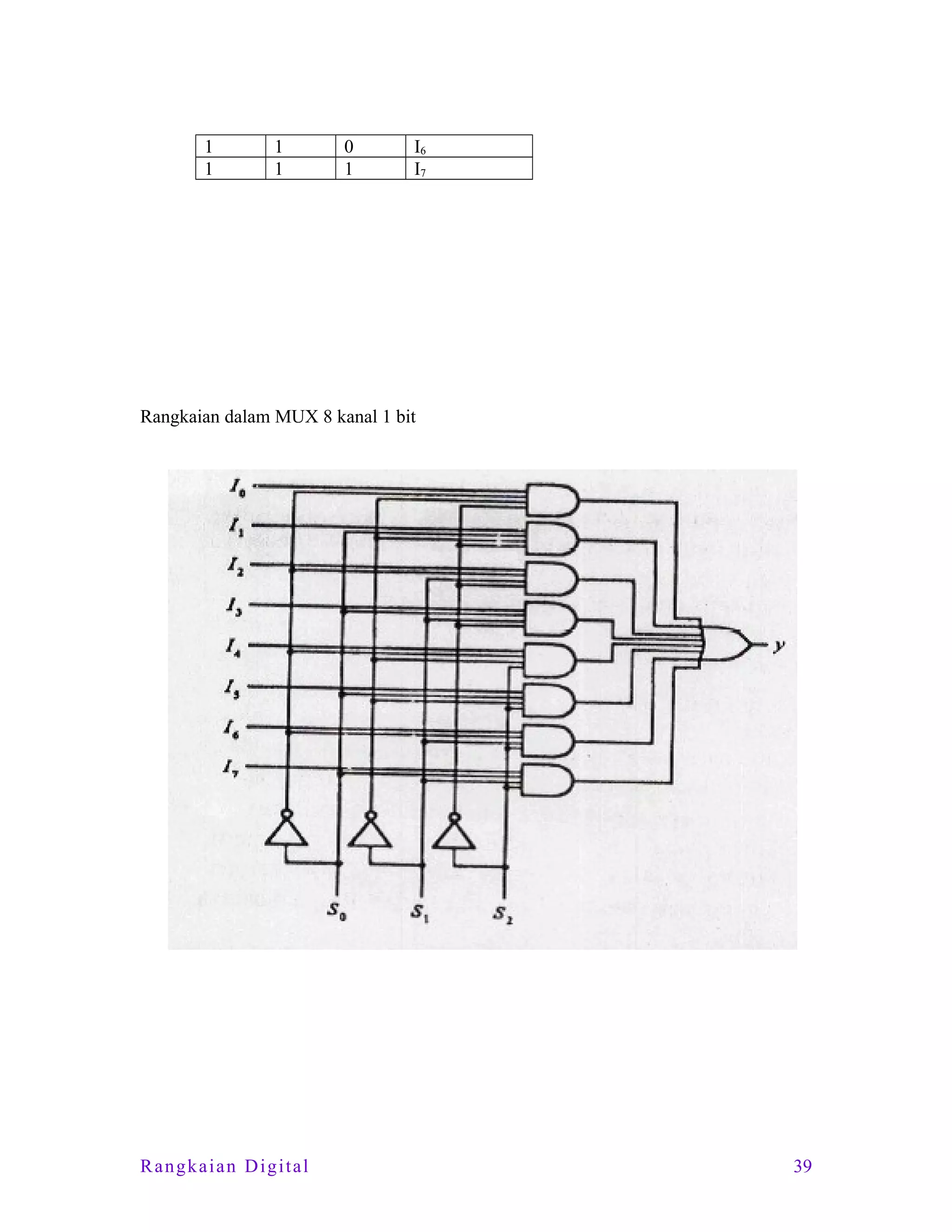 | 1 | 1 | 0 | $I_6$ |
|---|---|---|---|
| 1 | 1 | 1 | $I_7$ |

Rangkaian dalam MUX 8 kanal 1 bit

$I_0$
$I_1$
$I_2$
$I_3$
$I_4$
$I_5$
$I_6$
$I_7$
$y$
$S_0$
$S_1$
$S_2$

Rangkaian Digital 39